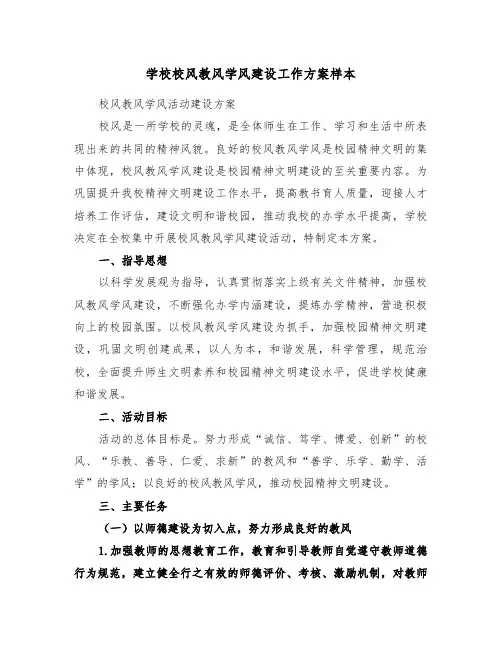 学校校风教风学风建设工作方案样本

校风教风学风活动建设方案

校风是一所学校的灵魂，是全体师生在工作、学习和生活中所表现出来的共同的精神风貌。良好的校风教风学风是校园精神文明的集中体现，校风教风学风建设是校园精神文明建设的至关重要内容。为巩固提升我校精神文明建设工作水平，提高教书育人质量，迎接人才培养工作评估，建设文明和谐校园，推动我校的办学水平提高，学校决定在全校集中开展校风教风学风建设活动，特制定本方案。

一、指导思想

以科学发展观为指导，认真贯彻落实上级有关文件精神，加强校风教风学风建设，不断强化办学内涵建设，提炼办学精神，营造积极向上的校园氛围。以校风教风学风建设为抓手，加强校园精神文明建设，巩固文明创建成果，以人为本，和谐发展，科学管理，规范治校，全面提升师生文明素养和校园精神文明建设水平，促进学校健康和谐发展。

二、活动目标

活动的总体目标是。努力形成“诚信、笃学、博爱、创新”的校风、“乐教、善导、仁爱、求新”的教风和“善学、乐学、勤学、活学”的学风；以良好的校风教风学风，推动校园精神文明建设。

三、主要任务

（一）以师德建设为切入点，努力形成良好的教风

1.加强教师的思想教育工作，教育和引导教师自觉遵守教师道德行为规范，建立健全行之有效的师德评价、考核、激励机制，对教师